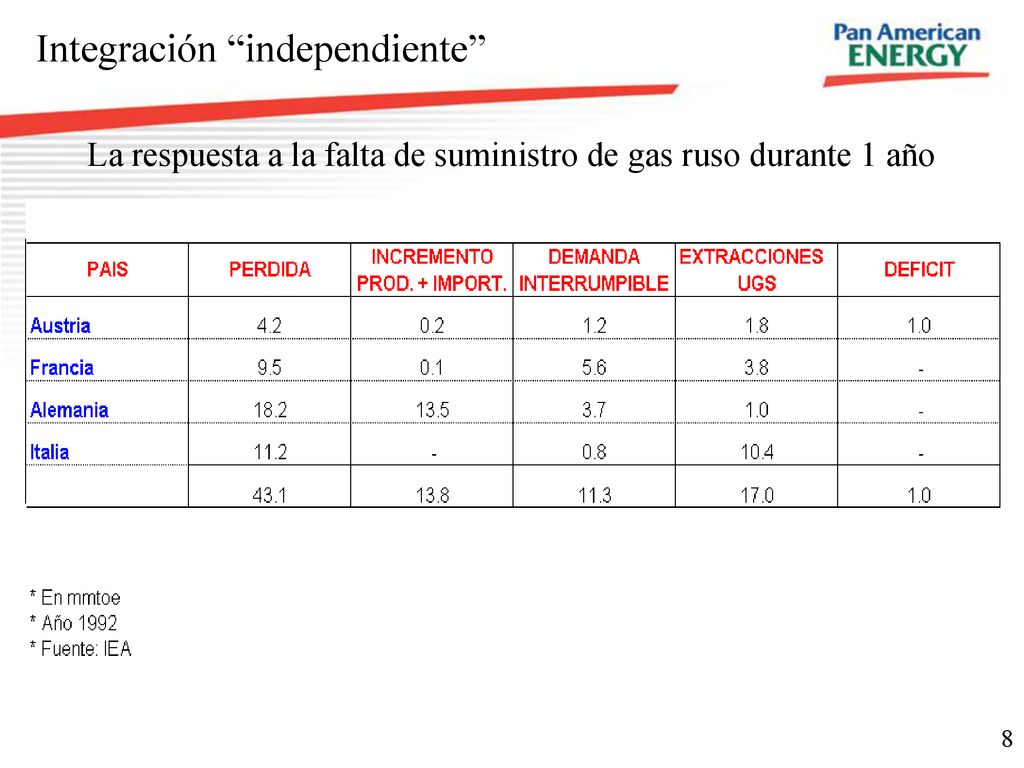 Integración “independiente”

Pan American ENERGY

La respuesta a la falta de suministro de gas ruso durante 1 año

| PAIS | PERDIDA | INCREMENTO PROD. + IMPORT. | DEMANDA INTERRUMPIBLE | EXTRACCIONES UGS | DEFICIT |
|---|---|---|---|---|---|
| Austria | 4.2 | 0.2 | 1.2 | 1.8 | 1.0 |
| Francia | 9.5 | 0.1 | 5.6 | 3.8 | - |
| Alemania | 18.2 | 13.5 | 3.7 | 1.0 | - |
| Italia | 11.2 | - | 0.8 | 10.4 | - |
| | 43.1 | 13.8 | 11.3 | 17.0 | 1.0 |

* En mmtoe
* Año 1992
* Fuente: IEA

8